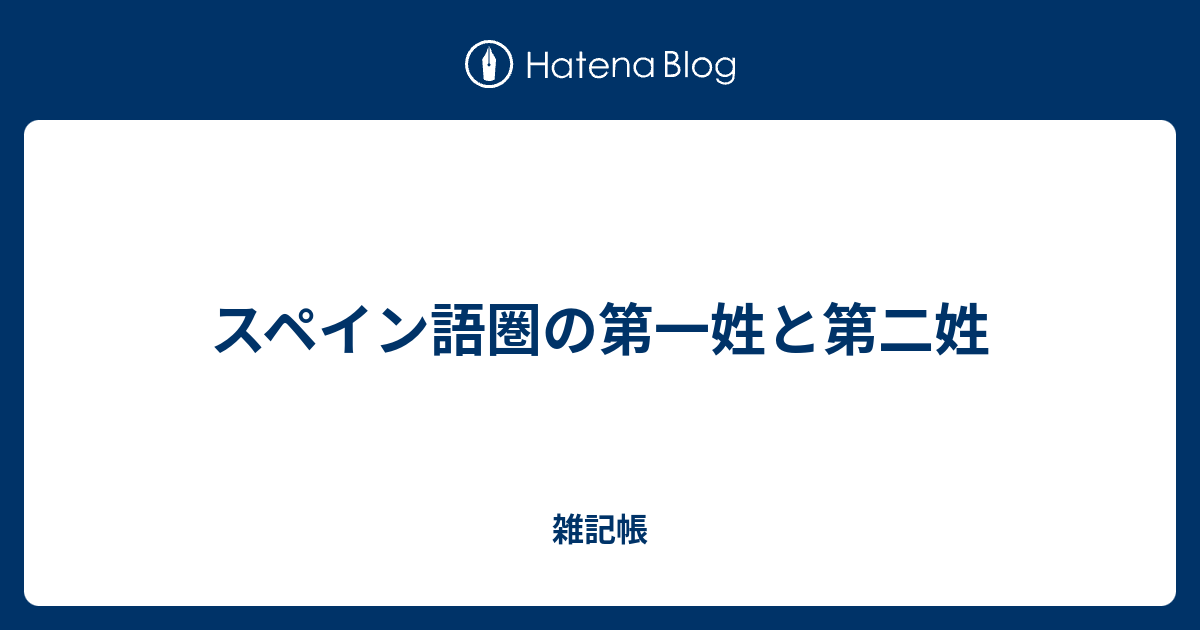 Hatena Blog

スペイン語圏の第一姓と第二姓

雑記帳